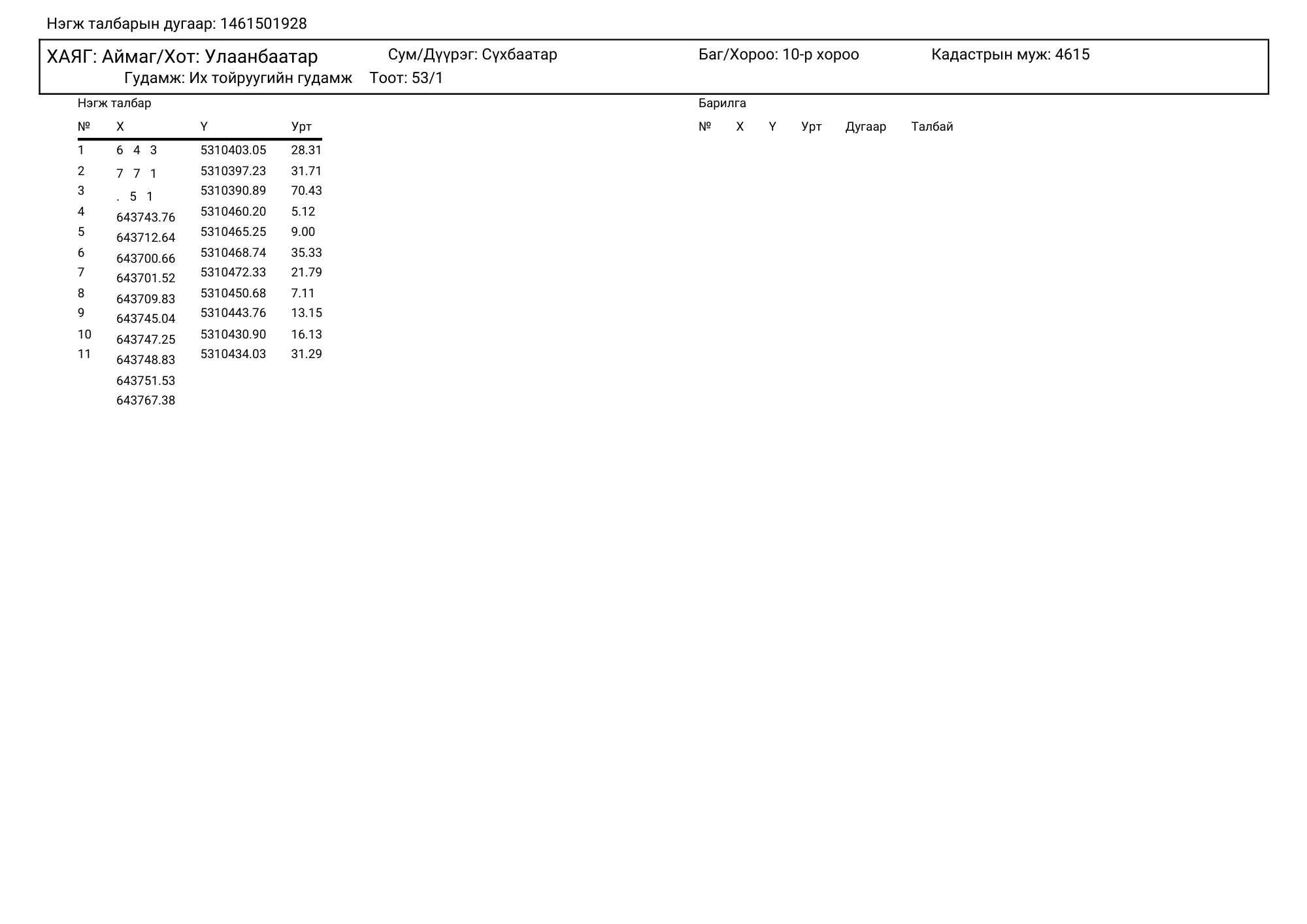 Нэгж талбарын дугаар: 1461501928

ХАЯГ: Аймаг/Хот: Улаанбаатар Сум/Дүүрэг: Сүхбаатар Баг/Хороо: 10-р хороо Кадастрын муж: 4615
Гудамж: Их тойруугийн гудамж Тоот: 53/1

Нэгж талбар

| № | X | Y | Урт |
|---|---|---|---|
| 1 | 6 4 3 | 5310403.05 | 28.31 |
| 2 | 7 7 1 | 5310397.23 | 31.71 |
| 3 | . 5 1 | 5310390.89 | 70.43 |
| 4 | 643743.76 | 5310460.20 | 5.12 |
| 5 | 643712.64 | 5310465.25 | 9.00 |
| 6 | 643700.66 | 5310468.74 | 35.33 |
| 7 | 643701.52 | 5310472.33 | 21.79 |
| 8 | 643709.83 | 5310450.68 | 7.11 |
| 9 | 643745.04 | 5310443.76 | 13.15 |
| 10 | 643747.25 | 5310430.90 | 16.13 |
| 11 | 643748.83 | 5310434.03 | 31.29 |
| | 643751.53 | | |
| | 643767.38 | | |

Барилга

| № | X | Y | Урт | Дугаар | Талбай |
|---|---|---|---|---|---|